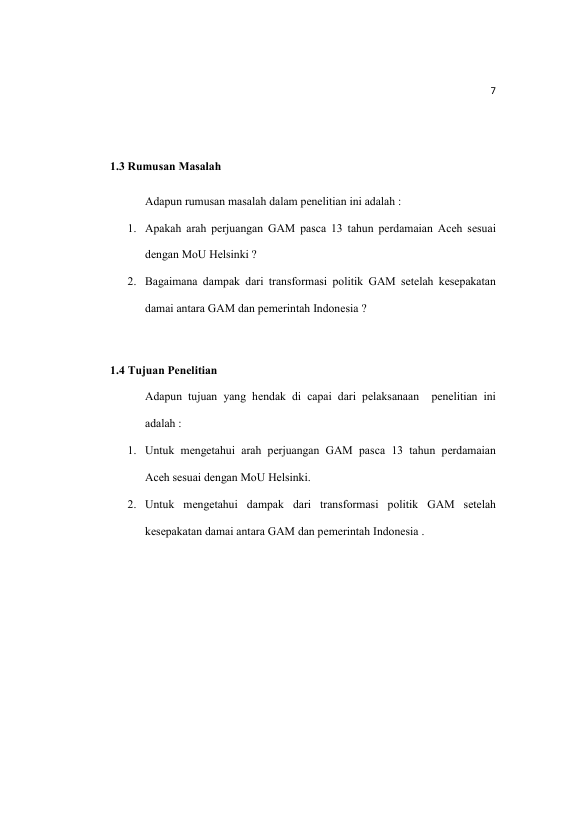 7

1.3 Rumusan Masalah

Adapun rumusan masalah dalam penelitian ini adalah :

1. Apakah arah perjuangan GAM pasca 13 tahun perdamaian Aceh sesuai dengan MoU Helsinki ?

2. Bagaimana dampak dari transformasi politik GAM setelah kesepakatan damai antara GAM dan pemerintah Indonesia ?

1.4 Tujuan Penelitian

Adapun tujuan yang hendak di capai dari pelaksanaan penelitian ini adalah :

1. Untuk mengetahui arah perjuangan GAM pasca 13 tahun perdamaian Aceh sesuai dengan MoU Helsinki.

2. Untuk mengetahui dampak dari transformasi politik GAM setelah kesepakatan damai antara GAM dan pemerintah Indonesia .